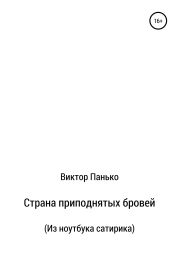 16+

Виктор Панько

Страна приподнятых бровей

(Из ноутбука сатирика)